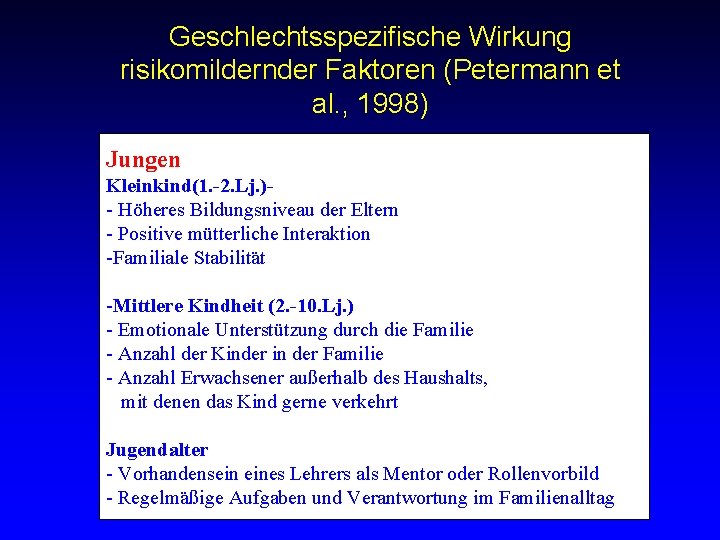 Geschlechtsspezifische Wirkung risikomildernder Faktoren (Petermann et al., 1998)

Jungen
Kleinkind(1.-2.Lj.)-
- Höheres Bildungsniveau der Eltern
- Positive mütterliche Interaktion
-Familiale Stabilität

-Mittlere Kindheit (2.-10.Lj.)
- Emotionale Unterstützung durch die Familie
- Anzahl der Kinder in der Familie
- Anzahl Erwachsener außerhalb des Haushalts, mit denen das Kind gerne verkehrt

Jugendalter
- Vorhandensein eines Lehrers als Mentor oder Rollenvorbild
- Regelmäßige Aufgaben und Verantwortung im Familienalltag